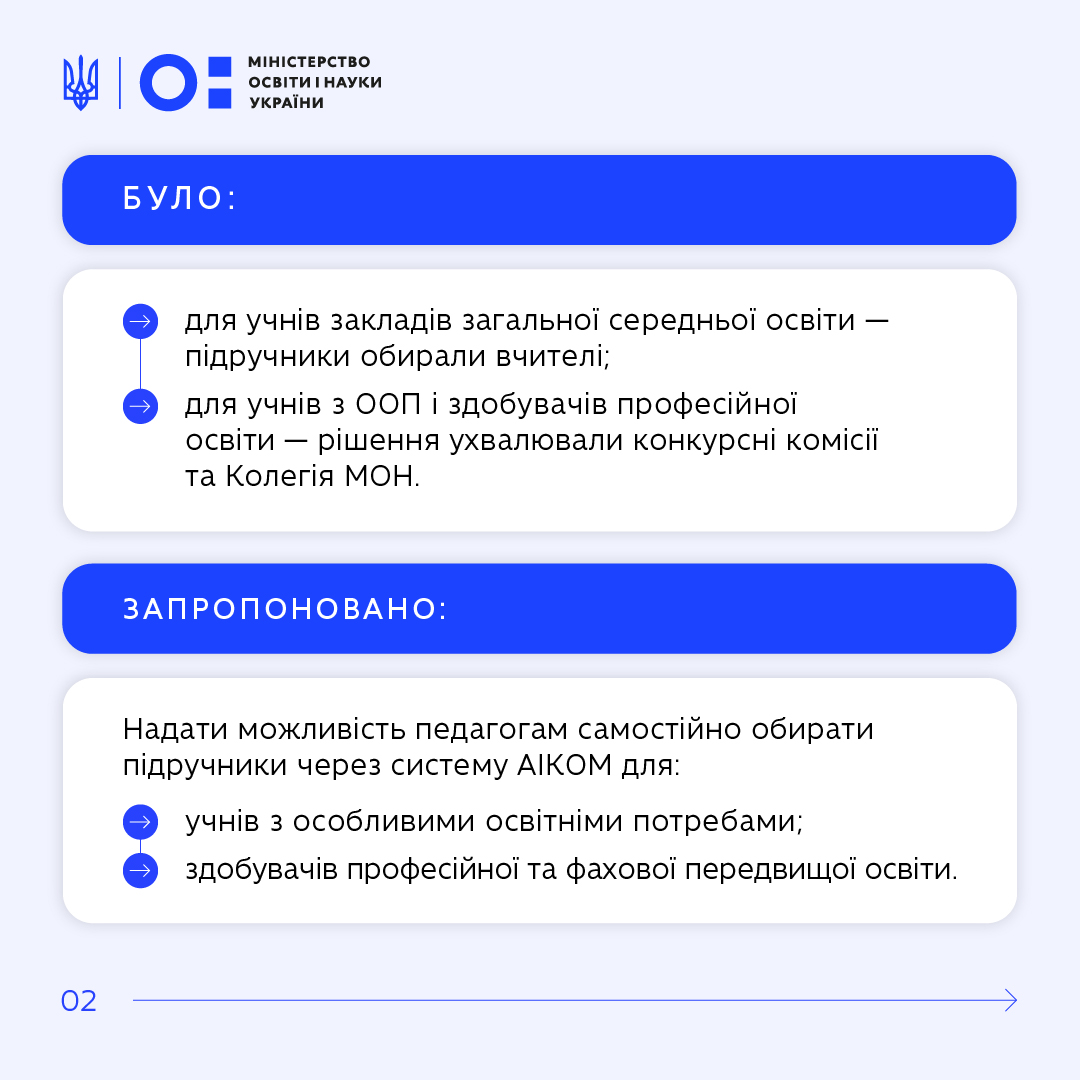 МІНІСТЕРСТВО ОСВІТИ І НАУКИ УКРАЇНИ

БУЛО:

для учнів закладів загальної середньої освіти — підручники обирали вчителі;

для учнів з ООП і здобувачів професійної освіти — рішення ухвалювали конкурсні комісії та Колегія МОН.

ЗАПРОПОНОВАНО:

Надати можливість педагогам самостійно обирати підручники через систему АІКОМ для:

учнів з особливими освітніми потребами;

здобувачів професійної та фахової передвищої освіти.

02